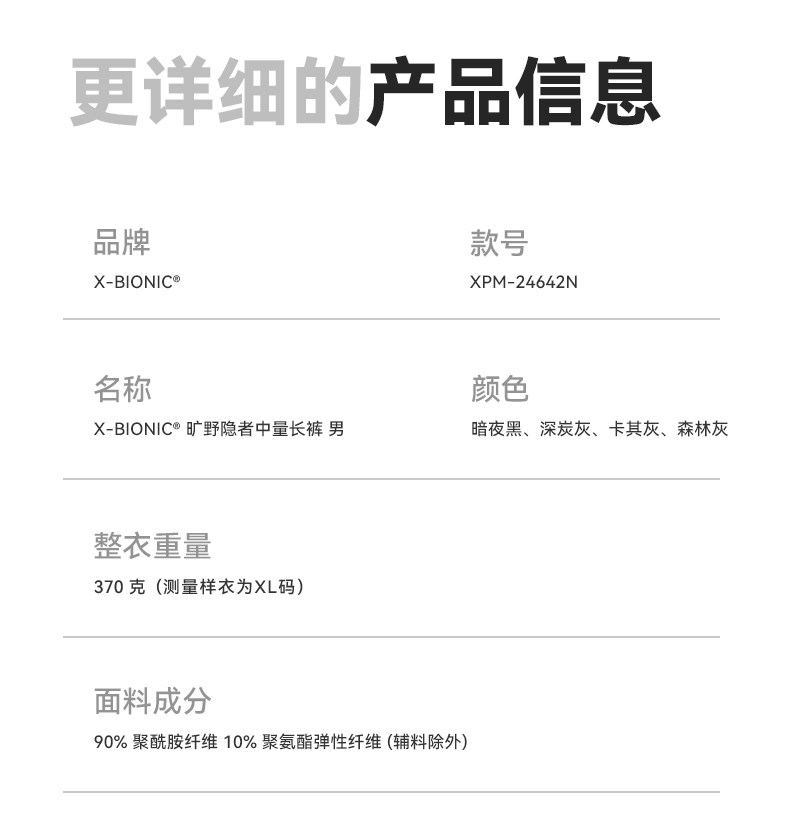 更详细的产品信息

品牌
X-BIONIC®

款号
XPM-24642N

名称
X-BIONIC® 旷野隐者中量长裤 男

颜色
暗夜黑、深炭灰、卡其灰、森林灰

整衣重量
370 克（测量样衣为XL码）

面料成分
90% 聚酰胺纤维 10% 聚氨酯弹性纤维 (辅料除外)